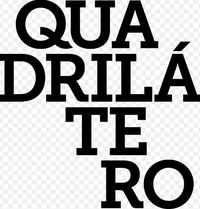 QUA
DRILÁ
TE
RO